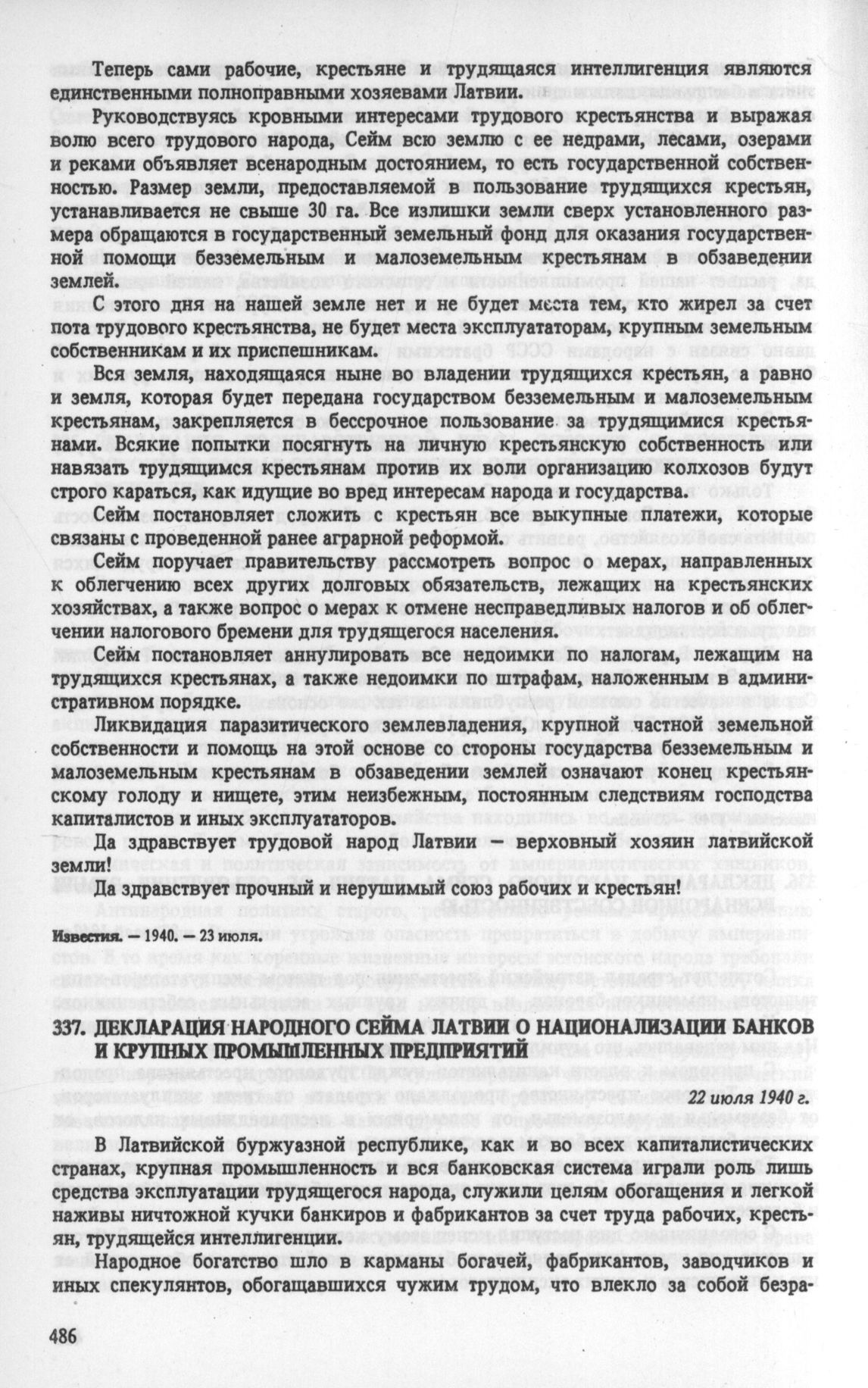 Теперь сами рабочие, крестьяне и трудящаяся интеллигенция являются единственными полноправными хозяевами Латвии.

Руководствуясь кровными интересами трудового крестьянства и выражая волю всего трудового народа, Сейм всю землю с ее недрами, лесами, озерами и реками объявляет всенародным достоянием, то есть государственной собственностью. Размер земли, предоставляемой в пользование трудящихся крестьян, устанавливается не свыше 30 га. Все излишки земли сверх установленного размера обращаются в государственный земельный фонд для оказания государственной помощи безземельным и малоземельным крестьянам в обзаведении землей.

С этого дня на нашей земле нет и не будет места тем, кто жирел за счет пота трудового крестьянства, не будет места эксплуататорам, крупным земельным собственникам и их приспешникам.

Вся земля, находящаяся ныне во владении трудящихся крестьян, а равно и земля, которая будет передана государством безземельным и малоземельным крестьянам, закрепляется в бессрочное пользование за трудящимися крестьянами. Всякие попытки посягнуть на личную крестьянскую собственность или навязать трудящимся крестьянам против их воли организацию колхозов будут строго караться, как идущие во вред интересам народа и государства.

Сейм постановляет сложить с крестьян все выкупные платежи, которые связаны с проведенной ранее аграрной реформой.

Сейм поручает правительству рассмотреть вопрос о мерах, направленных к облегчению всех других долговых обязательств, лежащих на крестьянских хозяйствах, а также вопрос о мерах к отмене несправедливых налогов и об облегчении налогового бремени для трудящегося населения.

Сейм постановляет аннулировать все недоимки по налогам, лежащим на трудящихся крестьянах, а также недоимки по штрафам, наложенным в административном порядке.

Ликвидация паразитического землевладения, крупной частной земельной собственности и помощь на этой основе со стороны государства безземельным и малоземельным крестьянам в обзаведении землей означают конец крестьянскому голоду и нищете, этим неизбежным, постоянным следствиям господства капиталистов и иных эксплуататоров.

Да здравствует трудовой народ Латвии — верховный хозяин латвийской земли!

Да здравствует прочный и нерушимый союз рабочих и крестьян!

Известия. — 1940. — 23 июля.

337. ДЕКЛАРАЦИЯ НАРОДНОГО СЕЙМА ЛАТВИИ О НАЦИОНАЛИЗАЦИИ БАНКОВ И КРУПНЫХ ПРОМЫШЛЕННЫХ ПРЕДПРИЯТИЙ

22 июля 1940 г.

В Латвийской буржуазной республике, как и во всех капиталистических странах, крупная промышленность и вся банковская система играли роль лишь средства эксплуатации трудящегося народа, служили целям обогащения и легкой наживы ничтожной кучки банкиров и фабрикантов за счет труда рабочих, крестьян, трудящейся интеллигенции.

Народное богатство шло в карманы богачей, фабрикантов, заводчиков и иных спекулянтов, обогащавшихся чужим трудом, что влекло за собой безра-

486